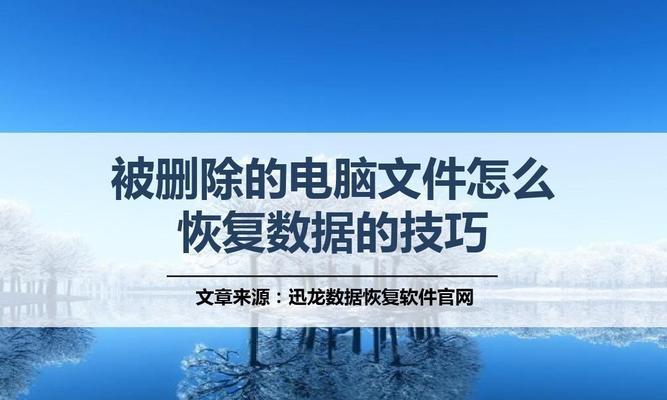 被删除的电脑文件怎么恢复数据的技巧

文章来源：迅龙数据恢复软件官网